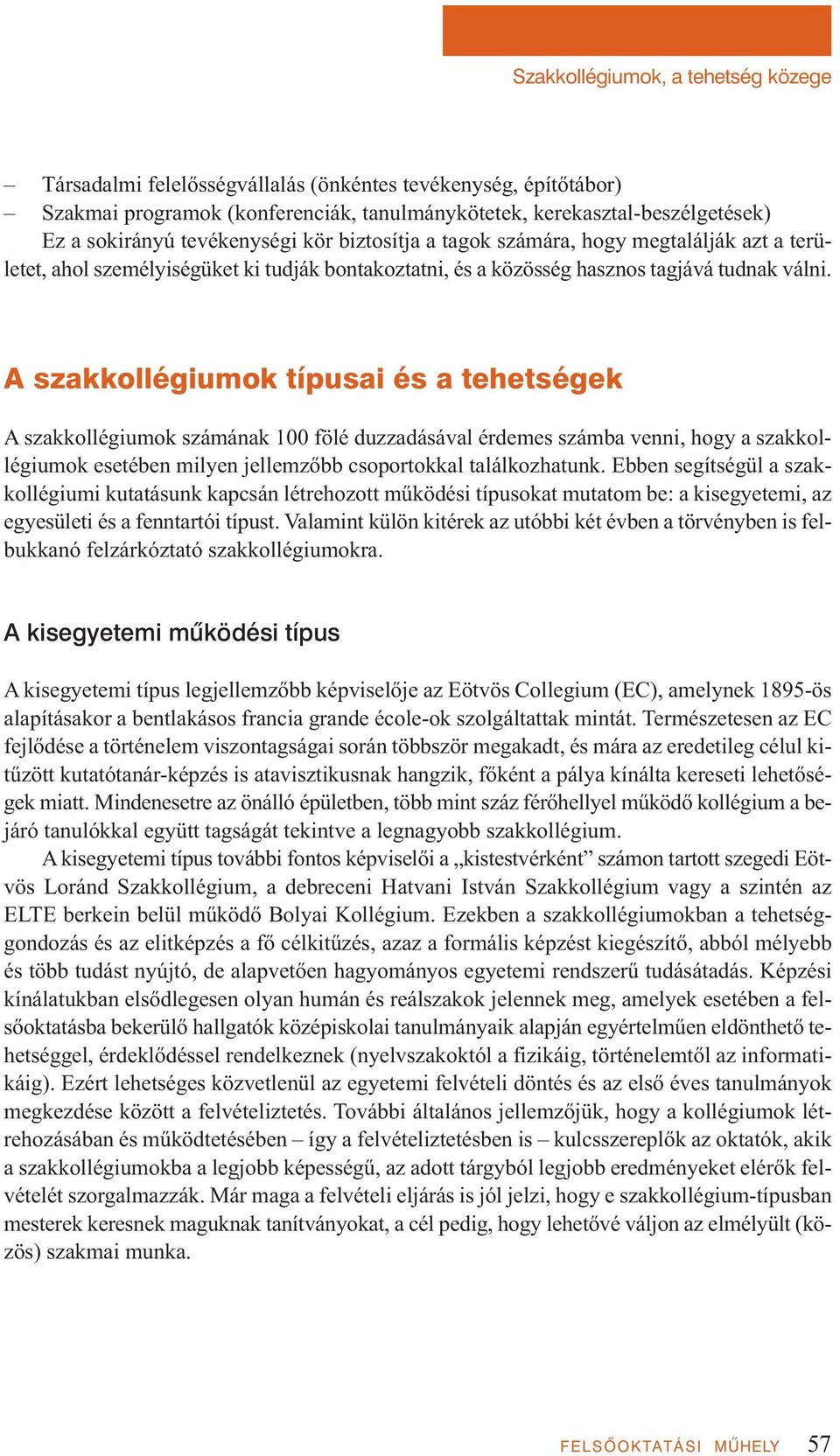 Szakkollégiumok, a tehetség közege

– Társadalmi felelősségvállalás (önkéntes tevékenység, építőtábor)
– Szakmai programok (konferenciák, tanulmánykötetek, kerekasztal-beszélgetések)
Ez a sokirányú tevékenységi kör biztosítja a tagok számára, hogy megtalálják azt a területet, ahol személyiségüket ki tudják bontakoztatni, és a közösség hasznos tagjává tudnak válni.

A szakkollégiumok típusai és a tehetségek

A szakkollégiumok számának 100 fölé duzzadásával érdemes számba venni, hogy a szakkollégiumok esetében milyen jellemzőbb csoportokkal találkozhatunk. Ebben segítségül a szakkollégiumi kutatásunk kapcsán létrehozott működési típusokat mutatom be: a kisegyetemi, az egyesületi és a fenntartói típust. Valamint külön kitérek az utóbbi két évben a törvényben is felbukkanó felzárkóztató szakkollégiumokra.

A kisegyetemi működési típus

A kisegyetemi típus legjellemzőbb képviselője az Eötvös Collegium (EC), amelynek 1895-ös alapításakor a bentlakásos francia grande école-ok szolgáltattak mintát. Természetesen az EC fejlődése a történelem viszontagságai során többször megakadt, és mára az eredetileg célul kitűzött kutatótanár-képzés is atavisztikusnak hangzik, főként a pálya kínálta kereseti lehetőségek miatt. Mindenesetre az önálló épületben, több mint száz férőhellyel működő kollégium a bejáró tanulókkal együtt tagságát tekintve a legnagyobb szakkollégium.

A kisegyetemi típus további fontos képviselői a „kistestvérként” számon tartott szegedi Eötvös Loránd Szakkollégium, a debreceni Hatvani István Szakkollégium vagy a szintén az ELTE berkein belül működő Bolyai Kollégium. Ezekben a szakkollégiumokban a tehetséggondozás és az elitképzés a fő célkitűzés, azaz a formális képzést kiegészítő, abból mélyebb és több tudást nyújtó, de alapvetően hagyományos egyetemi rendszerű tudásátadás. Képzési kínálatukban elsődlegesen olyan humán és reálszakok jelennek meg, amelyek esetében a felsőoktatásba bekerülő hallgatók középiskolai tanulmányaik alapján egyértelműen eldönthető tehetséggel, érdeklődéssel rendelkeznek (nyelvszakoktól a fizikáig, történelemtől az informatikáig). Ezért lehetséges közvetlenül az egyetemi felvételi döntés és az első éves tanulmányok megkezdése között a felvételiztetés. További általános jellemzőjük, hogy a kollégiumok létrehozásában és működtetésében – így a felvételiztetésben is – kulcsszereplők az oktatók, akik a szakkollégiumokba a legjobb képességű, az adott tárgyból legjobb eredményeket elérők felvételét szorgalmazzák. Már maga a felvételi eljárás is jól jelzi, hogy e szakkollégium-típusban mesterek keresnek maguknak tanítványokat, a cél pedig, hogy lehetővé váljon az elmélyült (közös) szakmai munka.

FELSŐOKTATÁSI MŰHELY 57